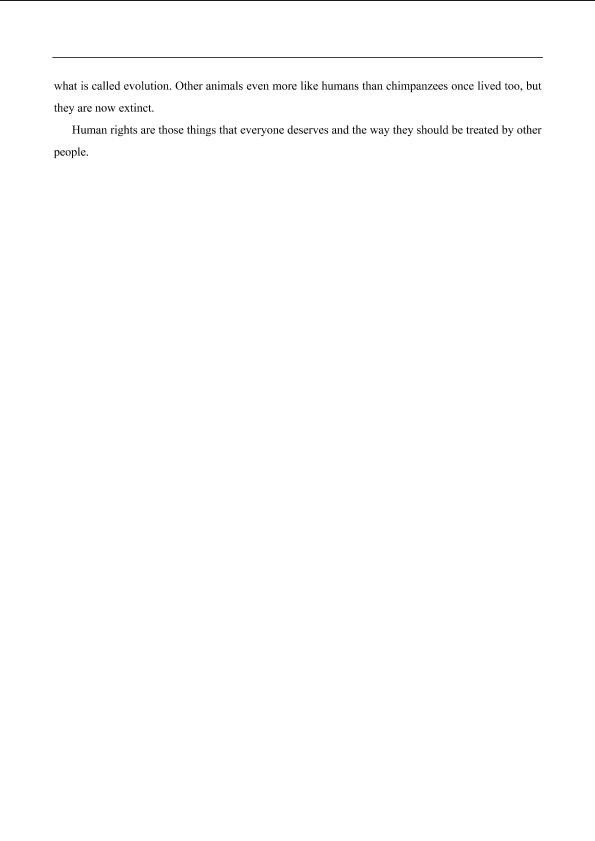 what is called evolution. Other animals even more like humans than chimpanzees once lived too, but they are now extinct.

Human rights are those things that everyone deserves and the way they should be treated by other people.